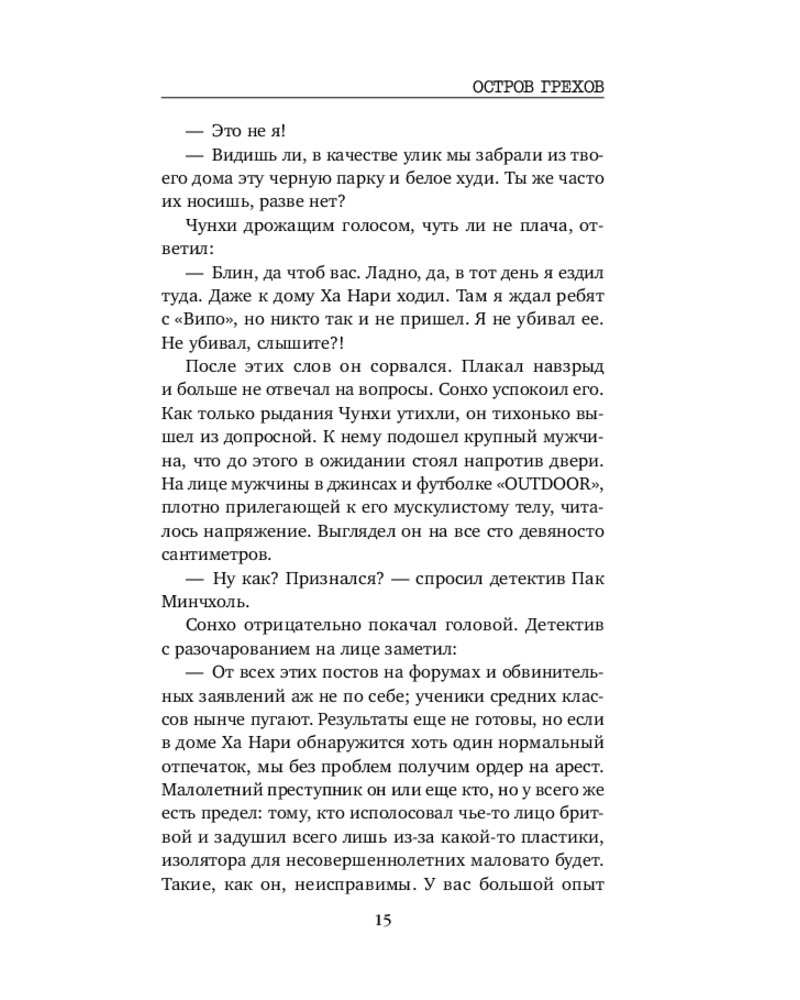 ОСТРОВ ГРЕХОВ

— Это не я!

— Видишь ли, в качестве улик мы забрали из твоего дома эту черную парку и белое худи. Ты же часто их носишь, разве нет?

Чунхи дрожащим голосом, чуть ли не плача, ответил:

— Блин, да чтоб вас. Ладно, да, в тот день я ездил туда. Даже к дому Ха Нари ходил. Там я ждал ребят с «Випо», но никто так и не пришел. Я не убивал ее. Не убивал, слышите?!

После этих слов он сорвался. Плакал навзрыд и больше не отвечал на вопросы. Сонхо успокоил его. Как только рыдания Чунхи утихли, он тихонько вышел из допросной. К нему подошел крупный мужчина, что до этого в ожидании стоял напротив двери. На лице мужчины в джинсах и футболке «OUTDOOR», плотно прилегающей к его мускулистому телу, читалось напряжение. Выглядел он на все сто девяносто сантиметров.

— Ну как? Признался? — спросил детектив Пак Минчхоль.

Сонхо отрицательно покачал головой. Детектив с разочарованием на лице заметил:

— От всех этих постов на форумах и обвинительных заявлений аж не по себе; ученики средних классов нынче пугают. Результаты еще не готовы, но если в доме Ха Нари обнаружится хоть один нормальный отпечаток, мы без проблем получим ордер на арест. Малолетний преступник он или еще кто, но у всего же есть предел: тому, кто исполосовал чье-то лицо бритвой и задушил всего лишь из-за какой-то пластики, изолятора для несовершеннолетних маловато будет. Такие, как он, неисправимы. У вас большой опыт

15